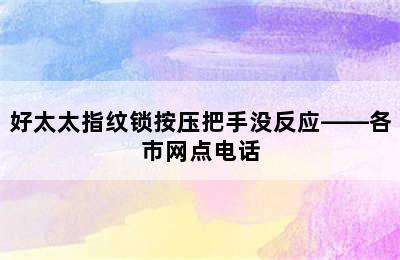 好太太指纹锁按压把手没反应——各市网点电话